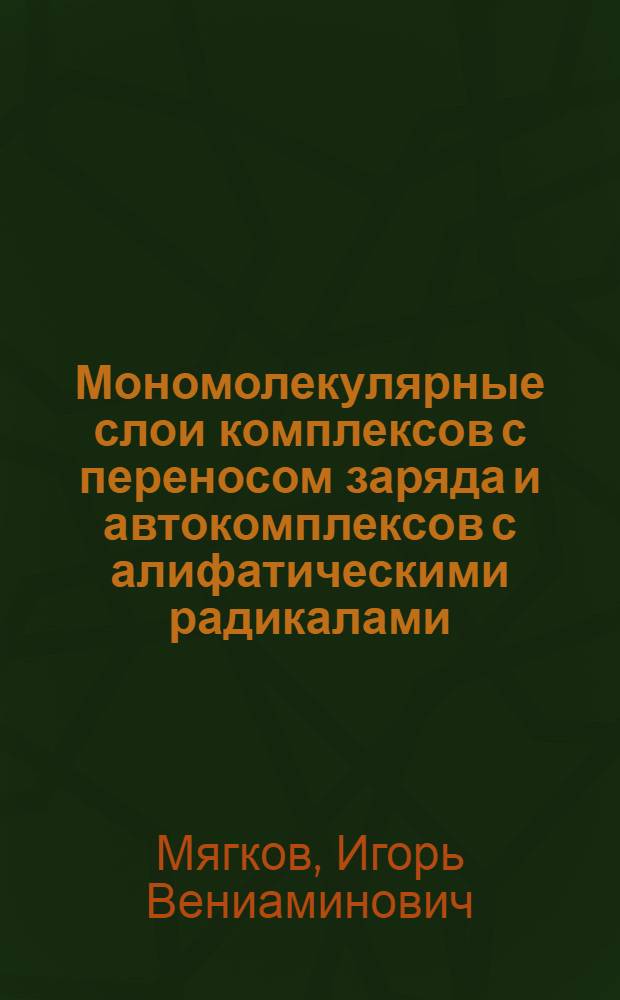 Мономолекулярные слои комплексов с переносом заряда и автокомплексов с алифатическими радикалами

Мягков, Игорь Вениаминович